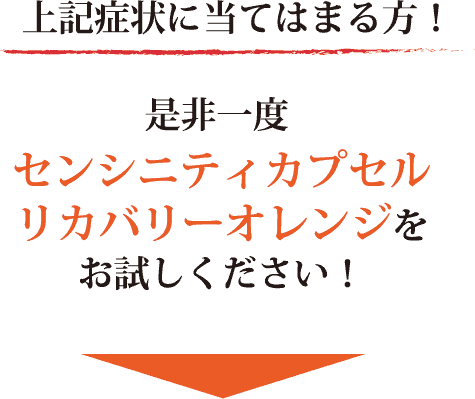 上記症状に当てはまる方！

是非一度
センシニティカプセル
リカバリーオレンジを
お試しください！